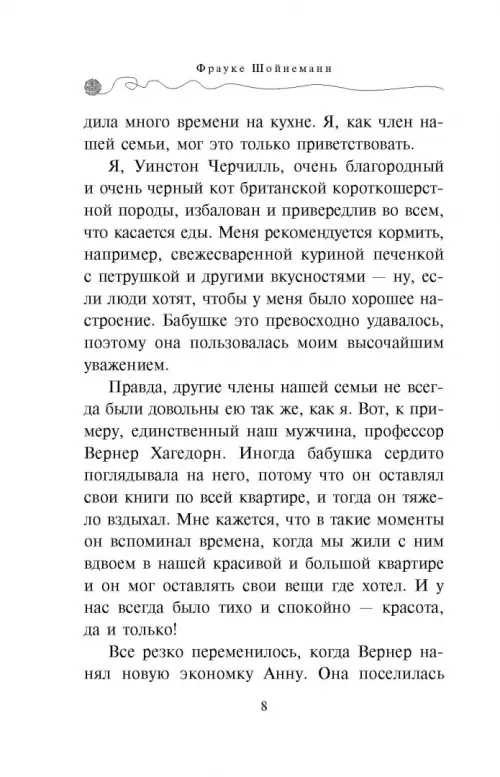 Фрауке Шойнеманн

дила много времени на кухне. Я, как член нашей семьи, мог это только приветствовать.

Я, Уинстон Черчилль, очень благородный и очень черный кот британской короткошерстной породы, избалован и привередлив во всем, что касается еды. Меня рекомендуется кормить, например, свежесваренной куриной печенкой с петрушкой и другими вкусностями — ну, если люди хотят, чтобы у меня было хорошее настроение. Бабушке это превосходно удавалось, поэтому она пользовалась моим высочайшим уважением.

Правда, другие члены нашей семьи не всегда были довольны ею так же, как я. Вот, к примеру, единственный наш мужчина, профессор Вернер Хагедорн. Иногда бабушка сердито поглядывала на него, потому что он оставлял свои книги по всей квартире, и тогда он тяжело вздыхал. Мне кажется, что в такие моменты он вспоминал времена, когда мы жили с ним вдвоем в нашей красивой и большой квартире и он мог оставлять свои вещи где хотел. И у нас всегда было тихо и спокойно — красота, да и только!

Все резко переменилось, когда Вернер нанял новую экономку Анну. Она поселилась

8